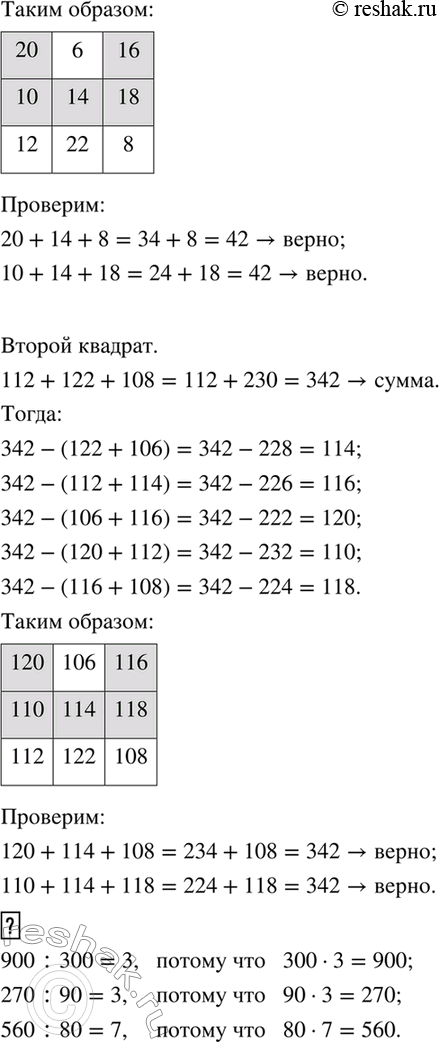 Таким образом:

© reshak.ru

| 20 | 6 | 16 |
|---|---|---|
| 10 | 14 | 18 |
| 12 | 22 | 8 |

Проверим:

$20 + 14 + 8 = 34 + 8 = 42 \rightarrow$ верно;

$10 + 14 + 18 = 24 + 18 = 42 \rightarrow$ верно.

Второй квадрат.

$112 + 122 + 108 = 112 + 230 = 342 \rightarrow$ сумма.

Тогда:

$342 - (122 + 106) = 342 - 228 = 114$;

$342 - (112 + 114) = 342 - 226 = 116$;

$342 - (106 + 116) = 342 - 222 = 120$;

$342 - (120 + 112) = 342 - 232 = 110$;

$342 - (116 + 108) = 342 - 224 = 118$.

Таким образом:

| 120 | 106 | 116 |
|---|---|---|
| 110 | 114 | 118 |
| 112 | 122 | 108 |

Проверим:

$120 + 114 + 108 = 234 + 108 = 342 \rightarrow$ верно;

$110 + 114 + 118 = 224 + 118 = 342 \rightarrow$ верно.

?

$900 : 300 = 3$, потому что $300 \cdot 3 = 900$;

$270 : 90 = 3$, потому что $90 \cdot 3 = 270$;

$560 : 80 = 7$, потому что $80 \cdot 7 = 560$.

reshak.ru